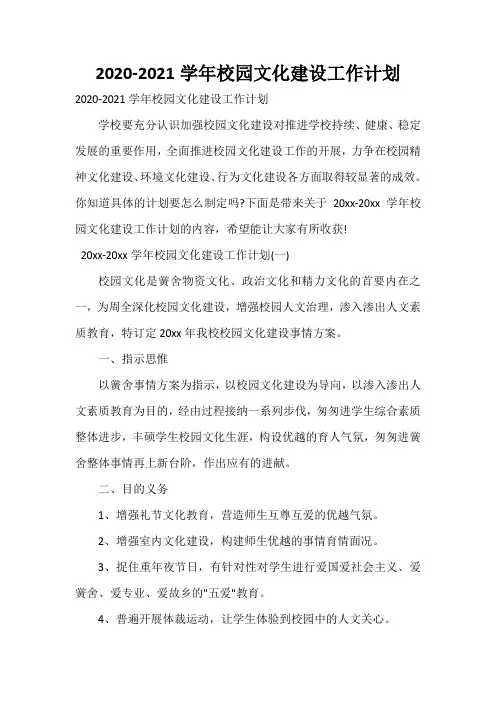 2020-2021 学年校园文化建设工作计划

2020-2021 学年校园文化建设工作计划

学校要充分认识加强校园文化建设对推进学校持续、健康、稳定发展的重要作用，全面推进校园文化建设工作的开展，力争在校园精神文化建设、环境文化建设、行为文化建设各方面取得较显著的成效。你知道具体的计划要怎么制定吗?下面是带来关于 20xx-20xx 学年校园文化建设工作计划的内容，希望能让大家有所收获!

20xx-20xx 学年校园文化建设工作计划(一)

校园文化是黉舍物资文化、政治文化和精力文化的首要内在之一，为周全深化校园文化建设，增强校园人文治理，渗入渗出人文素质教育，特订定 20xx 年我校校园文化建设事情方案。

一、指示思惟

以黉舍事情方案为指示，以校园文化建设为导向，以渗入渗出人文素质教育为目的，经由过程接纳一系列步伐，匆匆进学生综合素质整体进步，丰硕学生校园文化生涯，构设优越的育人气氛，匆匆进黉舍整体事情再上新台阶，作出应有的进献。

二、目的义务

1、增强礼节文化教育，营造师生互尊互爱的优越气氛。

2、增强室内文化建设，构建师生优越的事情育情面况。

3、捉住重年夜节日，有针对性对学生进行爱国爱社会主义、爱黉舍、爱专业、爱故乡的"五爱"教育。

4、普遍开展体裁运动，让学生体验到校园中的人文关心。